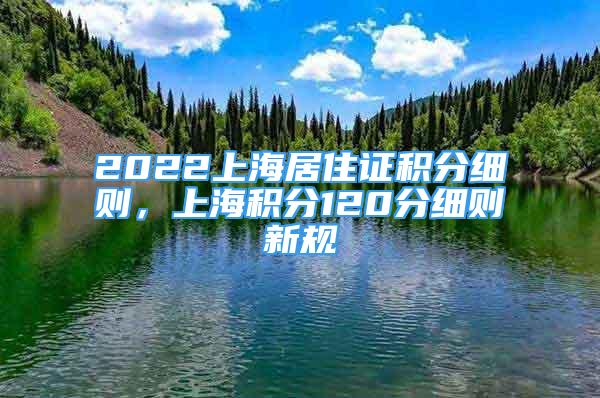 2022上海居住证积分细则，上海积分120分细则新规